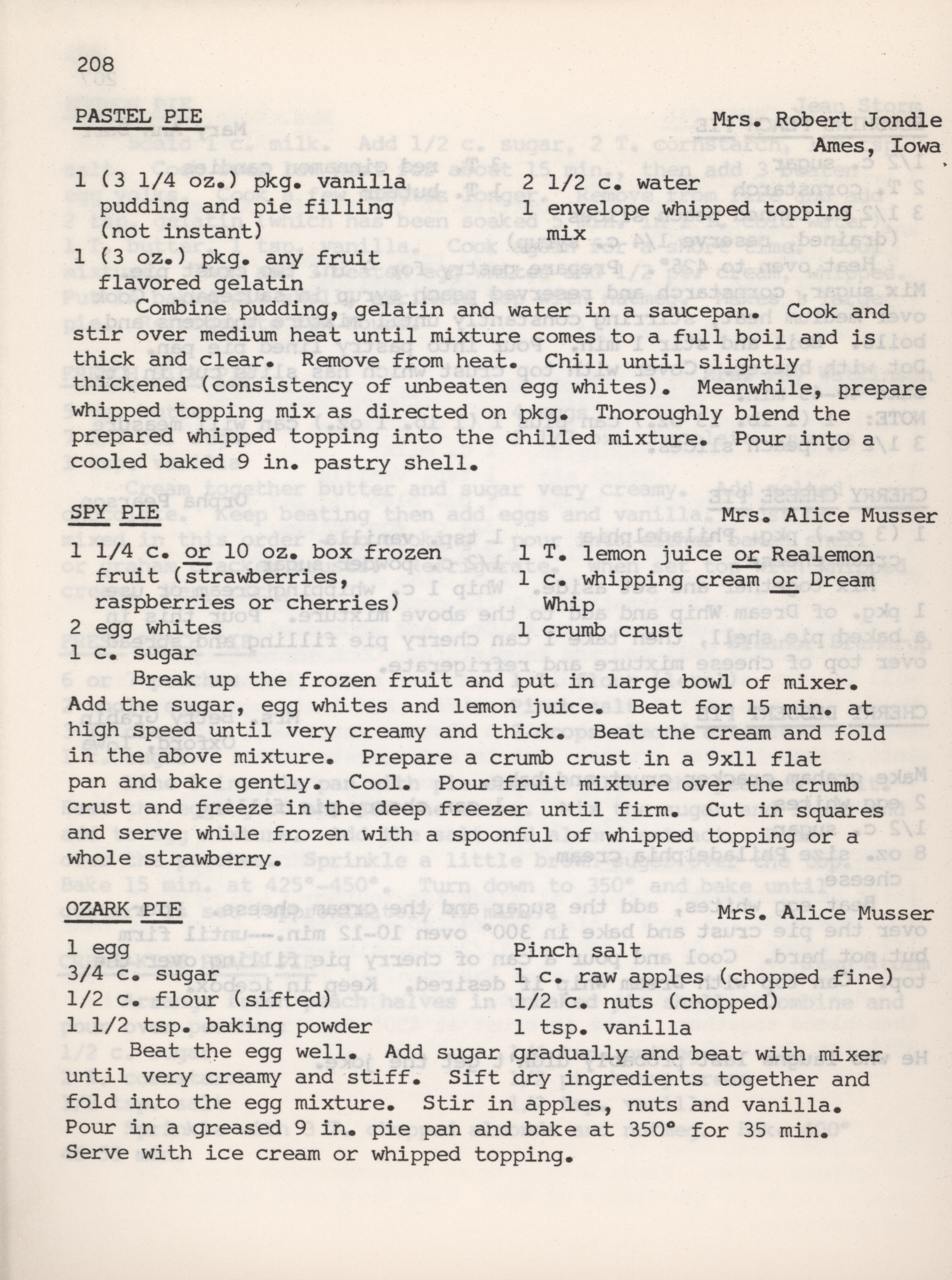 208

PASTEL PIE

Mrs. Robert Jondle
Ames, Iowa

1 (3 1/4 oz.) pkg. vanilla pudding and pie filling (not instant)
1 (3 oz.) pkg. any fruit flavored gelatin

2 1/2 c. water
1 envelope whipped topping mix

Combine pudding, gelatin and water in a saucepan. Cook and stir over medium heat until mixture comes to a full boil and is thick and clear. Remove from heat. Chill until slightly thickened (consistency of unbeaten egg whites). Meanwhile, prepare whipped topping mix as directed on pkg. Thoroughly blend the prepared whipped topping into the chilled mixture. Pour into a cooled baked 9 in. pastry shell.

SPY PIE

Mrs. Alice Musser

1 1/4 c. or 10 oz. box frozen fruit (strawberries, raspberries or cherries)
2 egg whites
1 c. sugar

1 T. lemon juice or Realemon
1 c. whipping cream or Dream Whip
1 crumb crust

Break up the frozen fruit and put in large bowl of mixer. Add the sugar, egg whites and lemon juice. Beat for 15 min. at high speed until very creamy and thick. Beat the cream and fold in the above mixture. Prepare a crumb crust in a 9x11 flat pan and bake gently. Cool. Pour fruit mixture over the crumb crust and freeze in the deep freezer until firm. Cut in squares and serve while frozen with a spoonful of whipped topping or a whole strawberry.

OZARK PIE

Mrs. Alice Musser

1 egg
3/4 c. sugar
1/2 c. flour (sifted)
1 1/2 tsp. baking powder

Pinch salt
1 c. raw apples (chopped fine)
1/2 c. nuts (chopped)
1 tsp. vanilla

Beat the egg well. Add sugar gradually and beat with mixer until very creamy and stiff. Sift dry ingredients together and fold into the egg mixture. Stir in apples, nuts and vanilla. Pour in a greased 9 in. pie pan and bake at 350° for 35 min. Serve with ice cream or whipped topping.